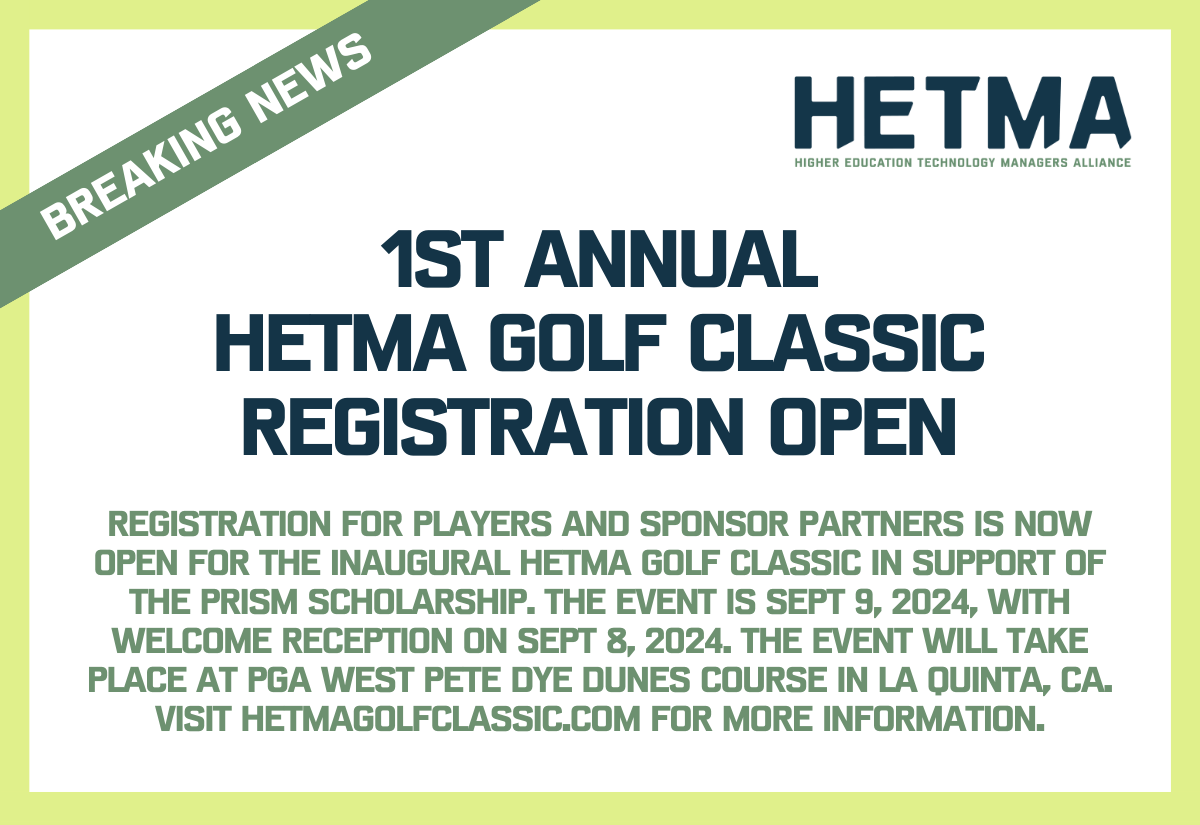 BREAKING NEWS

HETMA
HIGHER EDUCATION TECHNOLOGY MANAGERS ALLIANCE

1ST ANNUAL
HETMA GOLF CLASSIC
REGISTRATION OPEN

REGISTRATION FOR PLAYERS AND SPONSOR PARTNERS IS NOW OPEN FOR THE INAUGURAL HETMA GOLF CLASSIC IN SUPPORT OF THE PRISM SCHOLARSHIP. THE EVENT IS SEPT 9, 2024, WITH WELCOME RECEPTION ON SEPT 8, 2024. THE EVENT WILL TAKE PLACE AT PGA WEST PETE DYE DUNES COURSE IN LA QUINTA, CA. VISIT HETMAGOLFCLASSIC.COM FOR MORE INFORMATION.